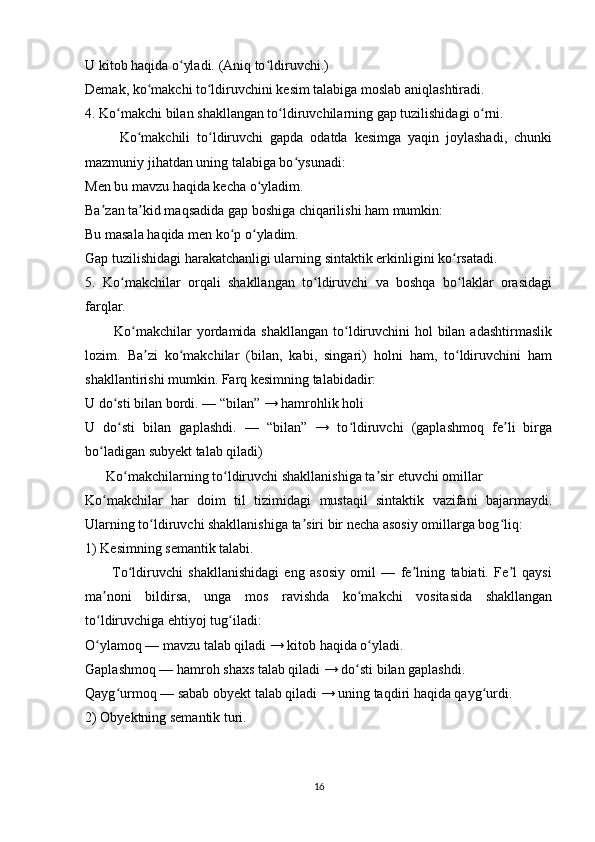 U kitob haqida oʻyladi. (Aniq toʻldiruvchi.)
Demak, koʻmakchi toʻldiruvchini kesim talabiga moslab aniqlashtiradi.
4. Koʻmakchi bilan shakllangan toʻldiruvchilarning gap tuzilishidagi oʻrni.

Koʻmakchili toʻldiruvchi gapda odatda kesimga yaqin joylashadi, chunki mazmuniy jihatdan uning talabiga boʻysunadi:
Men bu mavzu haqida kecha oʻyladim.
Baʼzan taʼkid maqsadida gap boshiga chiqarilishi ham mumkin:
Bu masala haqida men koʻp oʻyladim.
Gap tuzilishidagi harakatchanligi ularning sintaktik erkinligini koʻrsatadi.
5. Koʻmakchilar orqali shakllangan toʻldiruvchi va boshqa boʻlaklar orasidagi farqlar.

Koʻmakchilar yordamida shakllangan toʻldiruvchini hol bilan adashtirmaslik lozim. Baʼzi koʻmakchilar (bilan, kabi, singari) holni ham, toʻldiruvchini ham shakllantirishi mumkin. Farq kesimning talabidadir:
U doʻsti bilan bordi. — “bilan” → hamrohlik holi
U doʻsti bilan gaplashdi. — “bilan” → toʻldiruvchi (gaplashmoq feʼli birga boʻladigan subyekt talab qiladi)

Koʻmakchilarning toʻldiruvchi shakllanishiga taʼsir etuvchi omillar
Koʻmakchilar har doim til tizimidagi mustaqil sintaktik vazifani bajarmaydi. Ularning toʻldiruvchi shakllanishiga taʼsiri bir necha asosiy omillarga bogʻliq:
1) Kesimning semantik talabi.

Toʻldiruvchi shakllanishidagi eng asosiy omil — feʼlning tabiati. Feʼl qaysi maʼnoni bildirsa, unga mos ravishda koʻmakchi vositasida shakllangan toʻldiruvchiga ehtiyoj tugʻiladi:
Oʻylamoq — mavzu talab qiladi → kitob haqida oʻyladi.
Gaplashmoq — hamroh shaxs talab qiladi → doʻsti bilan gaplashdi.
Qaygʻurmoq — sabab obyekt talab qiladi → uning taqdiri haqida qaygʻurdi.
2) Obyektning semantik turi.

16